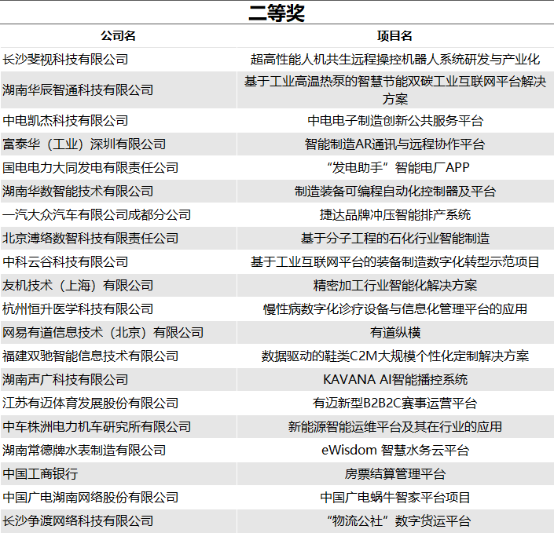 二等奖

| 公司名 | 项目名 |
|---|---|
| 长沙斐视科技有限公司 | 超高性能人机共生远程操控机器人系统研发与产业化 |
| 湖南华辰智通科技有限公司 | 基于工业高温热泵的智慧节能双碳工业互联网平台解决方案 |
| 中电凯杰科技有限公司 | 中电电子制造创新公共服务平台 |
| 富泰华（工业）深圳有限公司 | 智能制造AR通讯与远程协作平台 |
| 国电电力大同发电有限责任公司 | “发电助手”智能电厂APP |
| 湖南华数智能技术有限公司 | 制造装备可编程自动化控制器及平台 |
| 一汽大众汽车有限公司成都分公司 | 捷达品牌冲压智能排产系统 |
| 北京溥络数智科技有限责任公司 | 基于分子工程的石化行业智能制造 |
| 中科云谷科技有限公司 | 基于工业互联网平台的装备制造数字化转型示范项目 |
| 友机技术（上海）有限公司 | 精密加工行业智能化解决方案 |
| 杭州恒升医学科技有限公司 | 慢性病数字化诊疗设备与信息化管理平台的应用 |
| 网易有道信息技术（北京）有限公司 | 有道纵横 |
| 福建双驰智能信息技术有限公司 | 数据驱动的鞋类C2M大规模个性化定制解决方案 |
| 湖南声广科技有限公司 | KAVANA AI智能播控系统 |
| 江苏有迈体育发展股份有限公司 | 有迈新型B2B2C赛事运营平台 |
| 中车株洲电力机车研究所有限公司 | 新能源智能运维平台及其在行业的应用 |
| 湖南常德牌水表制造有限公司 | eWisdom 智慧水务云平台 |
| 中国工商银行 | 房票结算管理平台 |
| 中国广电湖南网络股份有限公司 | 中国广电蜗牛智家平台项目 |
| 长沙争渡网络科技有限公司 | “物流公社”数字货运平台 |